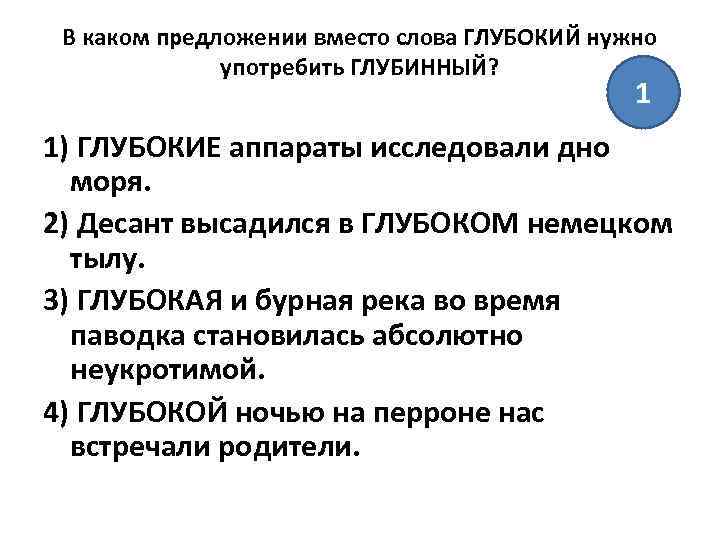 В каком предложении вместо слова ГЛУБОКИЙ нужно употребить ГЛУБИННЫЙ?

1

1) ГЛУБОКИЕ аппараты исследовали дно моря.

2) Десант высадился в ГЛУБОКОМ немецком тылу.

3) ГЛУБОКАЯ и бурная река во время паводка становилась абсолютно неукротимой.

4) ГЛУБОКОЙ ночью на перроне нас встречали родители.